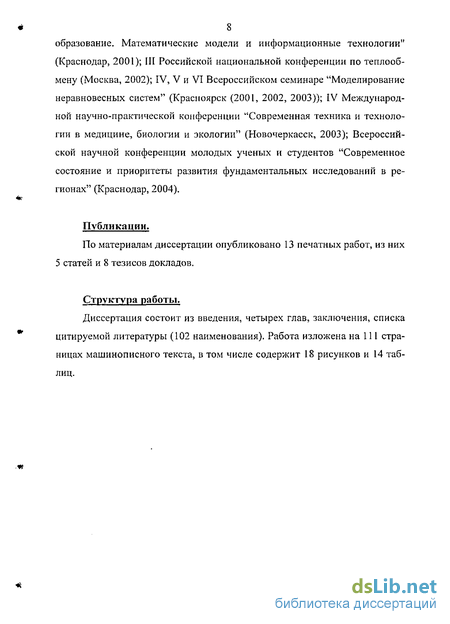 8

образование. Математические модели и информационные технологии" (Краснодар, 2001); III Российской национальной конференции по теплообмену (Москва, 2002); IV, V и VI Всероссийском семинаре “Моделирование неравновесных систем” (Красноярск (2001, 2002, 2003)); IV Международной научно-практической конференции “Современная техника и технологии в медицине, биологии и экологии” (Новочеркасск, 2003); Всероссийской научной конференции молодых ученых и студентов “Современное состояние и приоритеты развития фундаментальных исследований в регионах” (Краснодар, 2004).

Публикации.

По материалам диссертации опубликовано 13 печатных работ, из них 5 статей и 8 тезисов докладов.

Структура работы.

Диссертация состоит из введения, четырех глав, заключения, списка цитируемой литературы (102 наименования). Работа изложена на 111 страницах машинописного текста, в том числе содержит 18 рисунков и 14 таблиц.

dsLib.net
библиотека диссертаций